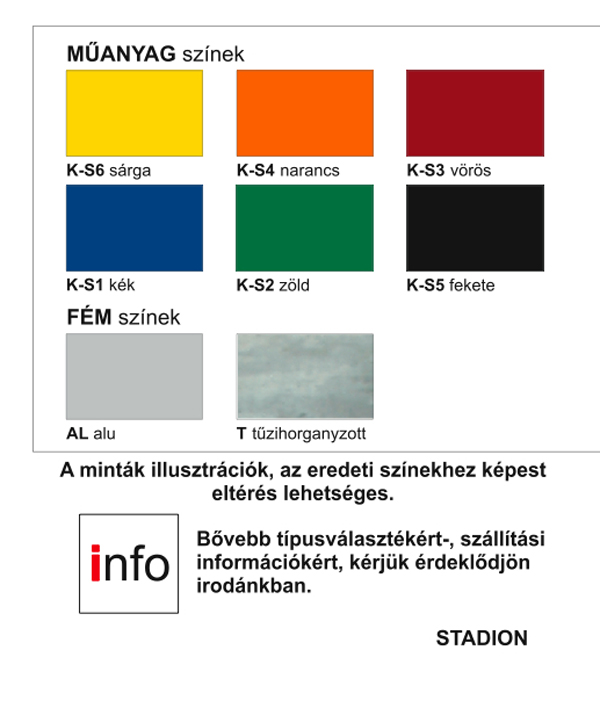 MŰANYAG színek

K-S6 sárga
K-S4 narancs
K-S3 vörös
K-S1 kék
K-S2 zöld
K-S5 fekete

FÉM színek

AL alu
T tűzihorganyzott

A minták illusztrációk, az eredeti színekhez képest eltérés lehetséges.

info

Bővebb típusválasztékért-, szállítási információkért, kérjük érdeklődjön irodánkban.

STADION